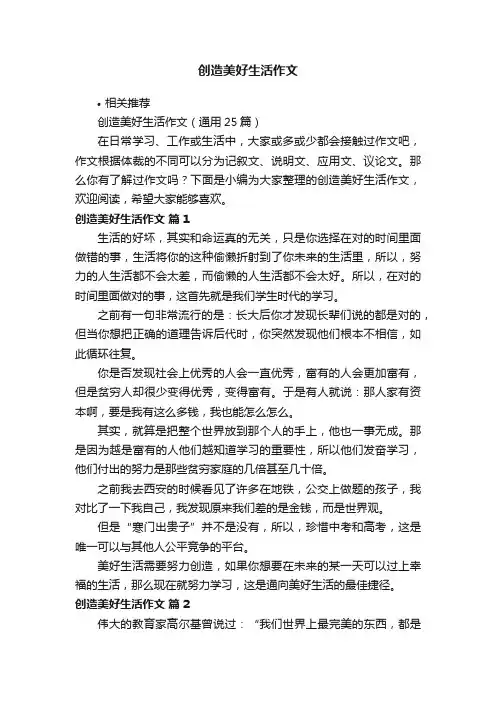 创造美好生活作文

• 相关推荐

创造美好生活作文（通用 25 篇）

在日常学习、工作或生活中，大家或多或少都会接触过作文吧，作文根据体裁的不同可以分为记叙文、说明文、应用文、议论文。那么你有了解过作文吗？下面是小编为大家整理的创造美好生活作文，欢迎阅读，希望大家能够喜欢。

创造美好生活作文 篇 1

生活的好坏，其实和命运真的无关，只是你选择在对的时间里面做错的事，生活将你的这种偷懒折射到了你未来的生活里，所以，努力的人生活都不会太差，而偷懒的人生活都不会太好。所以，在对的时间里面做对的事，这首先就是我们学生时代的学习。

之前有一句非常流行的是：长大后你才发现长辈们说的都是对的，但当你想把正确的道理告诉后代时，你突然发现他们根本不相信，如此循环往复。

你是否发现社会上优秀的人会一直优秀，富有的人会更加富有，但是贫穷人却很少变得优秀，变得富有。于是有人就说：那人家有资本啊，要是我有这么多钱，我也能怎么怎么。

其实，就算是把整个世界放到那个人的手上，他也一事无成。那是因为越是富有的人他们越知道学习的重要性，所以他们发奋学习，他们付出的努力是那些贫穷家庭的几倍甚至几十倍。

之前我去西安的时候看见了许多在地铁，公交上做题的孩子，我对比了一下我自己，我发现原来我们差的是金钱，而是世界观。

但是“寒门出贵子”并不是没有，所以，珍惜中考和高考，这是唯一可以与其他人公平竞争的平台。

美好生活需要努力创造，如果你想要在未来的某一天可以过上幸福的生活，那么现在就努力学习，这是通向美好生活的最佳捷径。

创造美好生活作文 篇 2

伟大的教育家高尔基曾说过：“我们世界上最完美的东西，都是